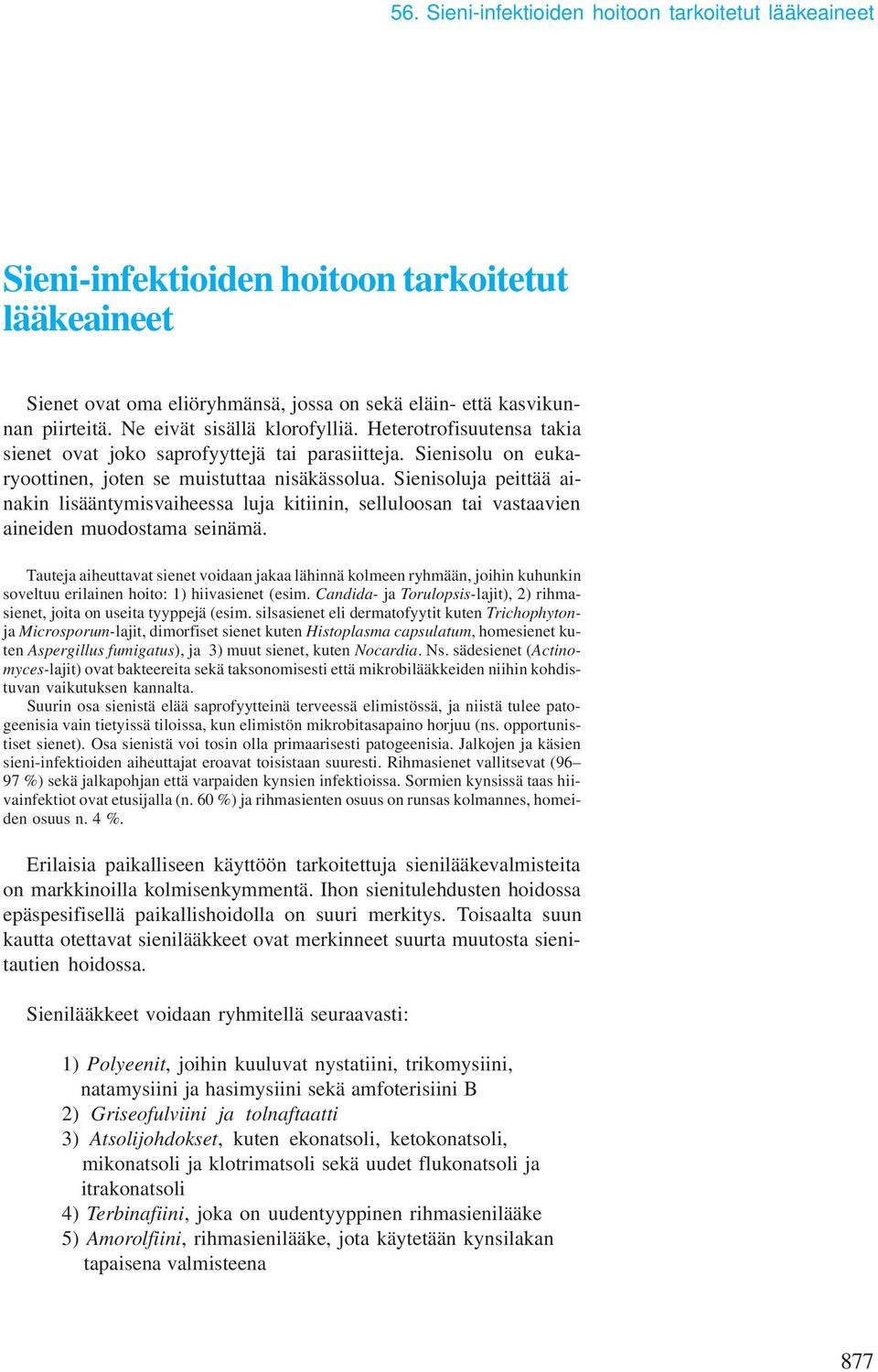 56. Sieni-infektioiden hoitoon tarkoitetut lääkeaineet

Sieni-infektioiden hoitoon tarkoitetut lääkeaineet

Sienet ovat oma eliöryhmänsä, jossa on sekä eläin- että kasvikunnan piirteitä. Ne eivät sisällä klorofylliä. Heterotrofisuutensa takia sienet ovat joko saprofyyttejä tai parasiitteja. Sienisolu on eukaryoottinen, joten se muistuttaa nisäkässolua. Sienisoluja peittää ainakin lisääntymisvaiheessa luja kitiinin, selluloosan tai vastaavien aineiden muodostama seinämä.

Tauteja aiheuttavat sienet voidaan jakaa lähinnä kolmeen ryhmään, joihin kuhunkin soveltuu erilainen hoito: 1) hiivasienet (esim. Candida- ja Torulopsis-lajit), 2) rihmasienet, joita on useita tyyppejä (esim. silsasienet eli dermatofyytit kuten Trichophyton- ja Microsporum-lajit, dimorfiset sienet kuten Histoplasma capsulatum, homesienet kuten Aspergillus fumigatus), ja 3) muut sienet, kuten Nocardia. Ns. sädesienet (Actinomyces-lajit) ovat bakteereita sekä taksonomisesti että mikrobilääkkeiden niihin kohdistuvan vaikutuksen kannalta.

Suurin osa sienistä elää saprofyytteinä terveessä elimistössä, ja niistä tulee patogeenisia vain tietyissä tiloissa, kun elimistön mikrobitasapaino horjuu (ns. opportunistiset sienet). Osa sienistä voi tosin olla primaarisesti patogeenisia. Jalkojen ja käsien sieni-infektioiden aiheuttajat eroavat toisistaan suuresti. Rihmasienet vallitsevat (96–97 %) sekä jalkapohjan että varpaiden kynsien infektioissa. Sormien kynsissä taas hiivainfektiot ovat etusijalla (n. 60 %) ja rihmasienten osuus on runsas kolmannes, homeiden osuus n. 4 %.

Erilaisia paikalliseen käyttöön tarkoitettuja sienilääkevalmisteita on markkinoilla kolmisenkymmentä. Ihon sienitulehdusten hoidossa epäspesifisellä paikallishoidolla on suuri merkitys. Toisaalta suun kautta otettavat sienilääkkeet ovat merkinneet suurta muutosta sienitautien hoidossa.

Sienilääkkeet voidaan ryhmitellä seuraavasti:

1) Polyeenit, joihin kuuluvat nystatiini, trikomysiini, natamysiini ja hasimysiini sekä amfoterisiini B
2) Griseofulviini ja tolnaftaatti
3) Atsolijohdokset, kuten ekonatsoli, ketokonatsoli, mikonatsoli ja klotrimatsoli sekä uudet flukonatsoli ja itrakonatsoli
4) Terbinafiini, joka on uudentyyppinen rihmasienilääke
5) Amorolfiini, rihmasienilääke, jota käytetään kynsilakan tapaisena valmisteena

877